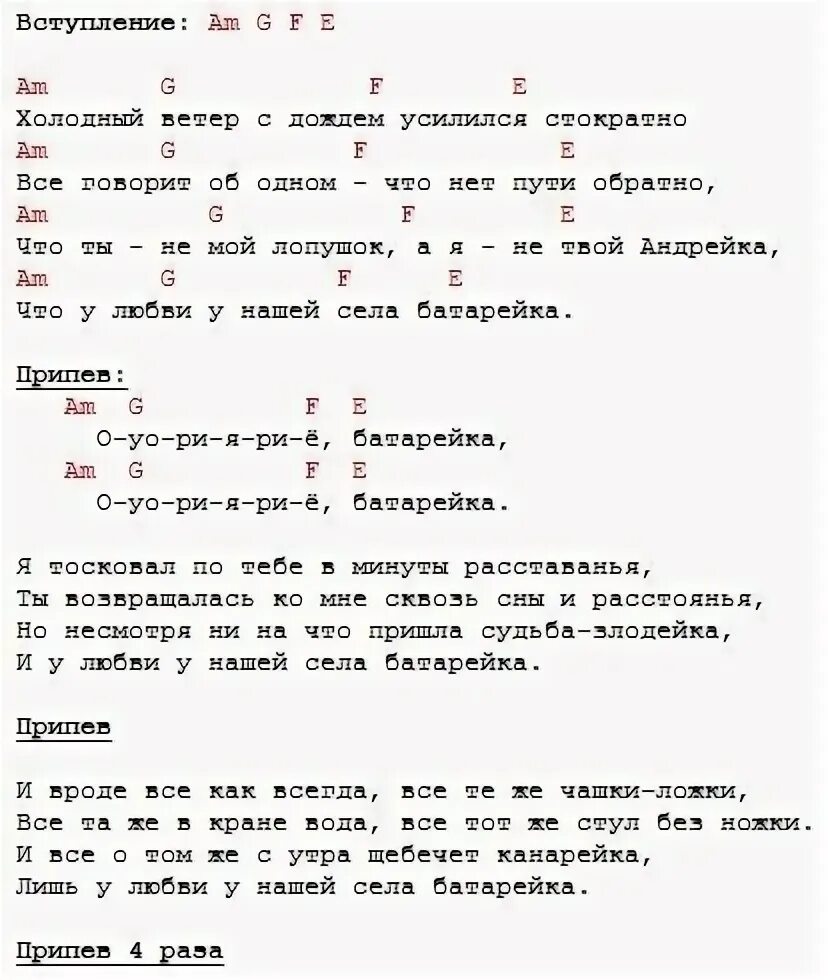 Вступление: Am G F E

Am G F E
Холодный ветер с дождем усилился стократно
Am G F E
Все говорит об одном - что нет пути обратно,
Am G F E
Что ты - не мой лопушок, а я - не твой Андрейка,
Am G F E
Что у любви у нашей села батарейка.

Припев:
Am G F E
О-уо-ри-я-ри-ё, батарейка,
Am G F E
О-уо-ри-я-ри-ё, батарейка.

Я тосковал по тебе в минуты расставанья,
Ты возвращалась ко мне сквозь сны и расстоянья,
Но несмотря ни на что пришла судьба-злодейка,
И у любви у нашей села батарейка.

Припев

И вроде все как всегда, все те же чашки-ложки,
Все та же в кране вода, все тот же стул без ножки.
И все о том же с утра щебечет канарейка,
Лишь у любви у нашей села батарейка.

Припев 4 раза